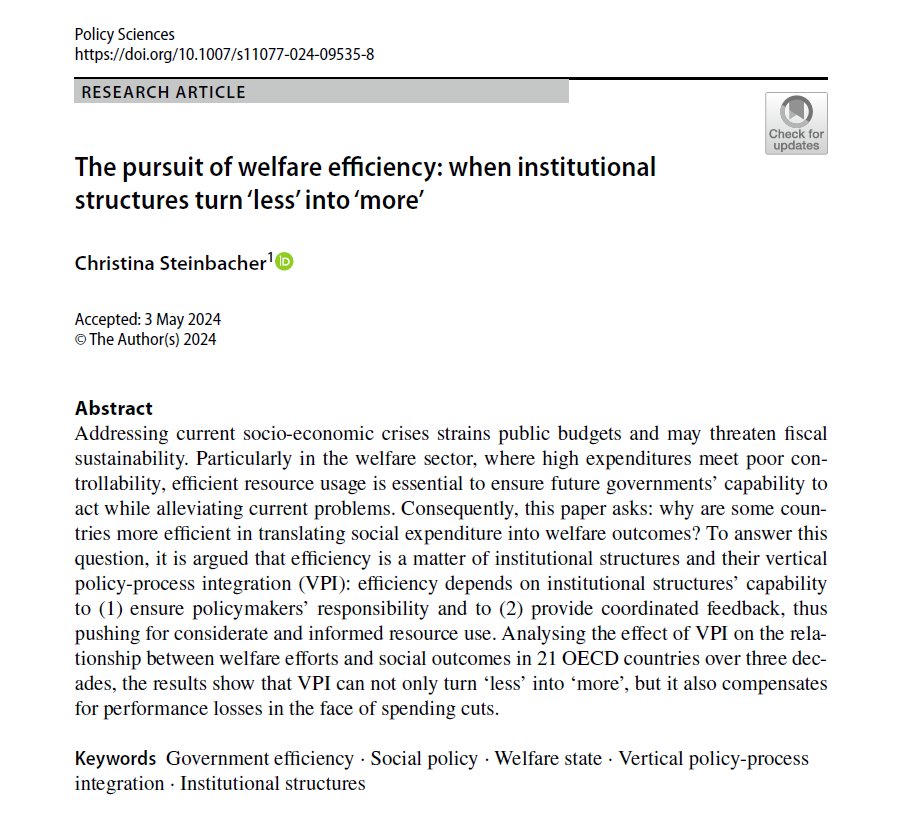 Policy Sciences
https://doi.org/10.1007/s11077-024-09535-8

RESEARCH ARTICLE

Check for updates

The pursuit of welfare efficiency: when institutional structures turn 'less' into 'more'

Christina Steinbacher$^1$

Accepted: 3 May 2024
© The Author(s) 2024

Abstract
Addressing current socio-economic crises strains public budgets and may threaten fiscal sustainability. Particularly in the welfare sector, where high expenditures meet poor controllability, efficient resource usage is essential to ensure future governments' capability to act while alleviating current problems. Consequently, this paper asks: why are some countries more efficient in translating social expenditure into welfare outcomes? To answer this question, it is argued that efficiency is a matter of institutional structures and their vertical policy-process integration (VPI): efficiency depends on institutional structures' capability to (1) ensure policymakers' responsibility and to (2) provide coordinated feedback, thus pushing for considerate and informed resource use. Analysing the effect of VPI on the relationship between welfare efforts and social outcomes in 21 OECD countries over three decades, the results show that VPI can not only turn 'less' into 'more', but it also compensates for performance losses in the face of spending cuts.

Keywords Government efficiency · Social policy · Welfare state · Vertical policy-process integration · Institutional structures